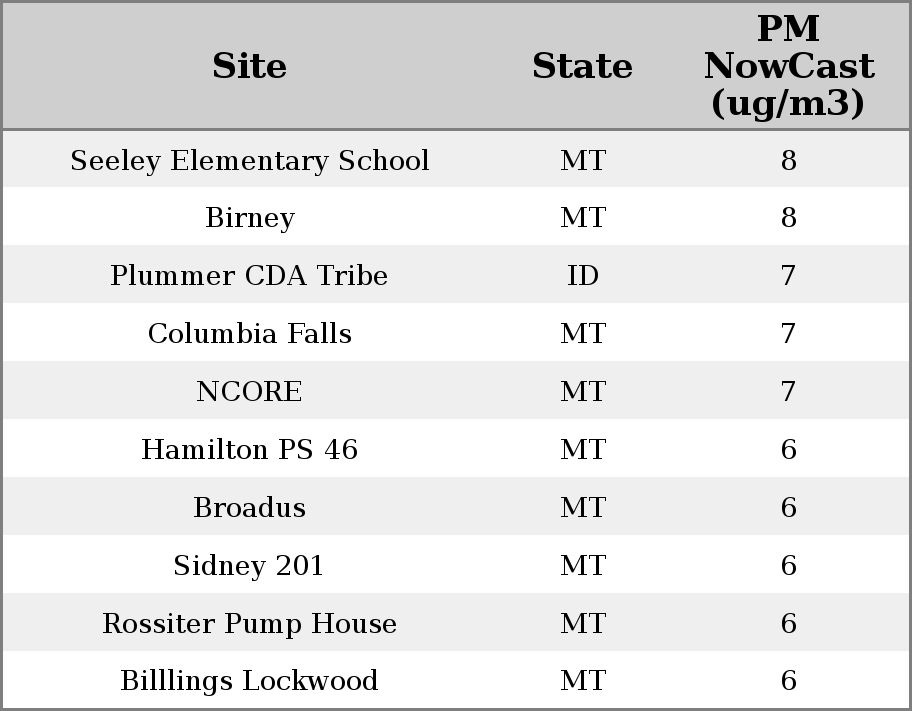 | Site | State | PM NowCast (ug/m3) |
|---|---|---|
| Seeley Elementary School | MT | 8 |
| Birney | MT | 8 |
| Plummer CDA Tribe | ID | 7 |
| Columbia Falls | MT | 7 |
| NCORE | MT | 7 |
| Hamilton PS 46 | MT | 6 |
| Broadus | MT | 6 |
| Sidney 201 | MT | 6 |
| Rossiter Pump House | MT | 6 |
| Billlings Lockwood | MT | 6 |